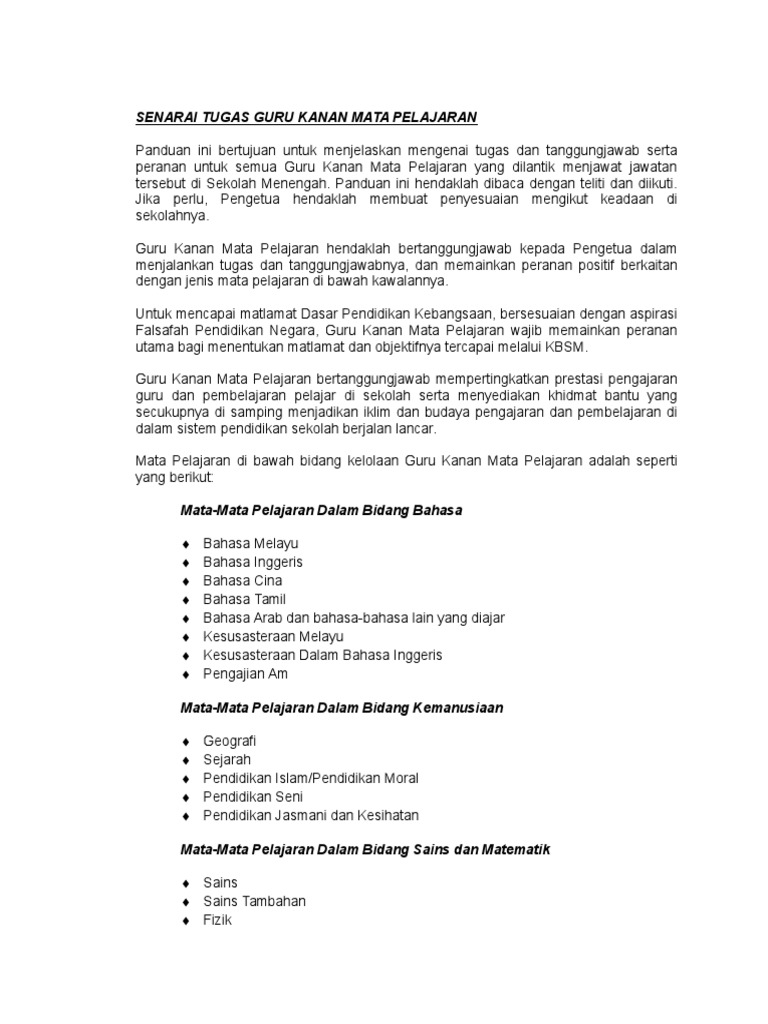 SENARAI TUGAS GURU KANAN MATA PELAJARAN

Panduan ini bertujuan untuk menjelaskan mengenai tugas dan tanggungjawab serta peranan untuk semua Guru Kanan Mata Pelajaran yang dilantik menjawat jawatan tersebut di Sekolah Menengah. Panduan ini hendaklah dibaca dengan teliti dan diikuti. Jika perlu, Pengetua hendaklah membuat penyesuaian mengikut keadaan di sekolahnya.

Guru Kanan Mata Pelajaran hendaklah bertanggungjawab kepada Pengetua dalam menjalankan tugas dan tanggungjawabnya, dan memainkan peranan positif berkaitan dengan jenis mata pelajaran di bawah kawalannya.

Untuk mencapai matlamat Dasar Pendidikan Kebangsaan, bersesuaian dengan aspirasi Falsafah Pendidikan Negara, Guru Kanan Mata Pelajaran wajib memainkan peranan utama bagi menentukan matlamat dan objektifnya tercapai melalui KBSM.

Guru Kanan Mata Pelajaran bertanggungjawab mempertingkatkan prestasi pengajaran guru dan pembelajaran pelajar di sekolah serta menyediakan khidmat bantu yang secukupnya di samping menjadikan iklim dan budaya pengajaran dan pembelajaran di dalam sistem pendidikan sekolah berjalan lancar.

Mata Pelajaran di bawah bidang kelolaan Guru Kanan Mata Pelajaran adalah seperti yang berikut:

Mata-Mata Pelajaran Dalam Bidang Bahasa

♦ Bahasa Melayu
♦ Bahasa Inggeris
♦ Bahasa Cina
♦ Bahasa Tamil
♦ Bahasa Arab dan bahasa-bahasa lain yang diajar
♦ Kesusasteraan Melayu
♦ Kesusasteraan Dalam Bahasa Inggeris
♦ Pengajian Am

Mata-Mata Pelajaran Dalam Bidang Kemanusiaan

♦ Geografi
♦ Sejarah
♦ Pendidikan Islam/Pendidikan Moral
♦ Pendidikan Seni
♦ Pendidikan Jasmani dan Kesihatan

Mata-Mata Pelajaran Dalam Bidang Sains dan Matematik

♦ Sains
♦ Sains Tambahan
♦ Fizik